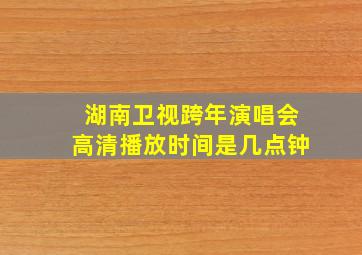 湖南卫视跨年演唱会
高清播放时间是几点钟